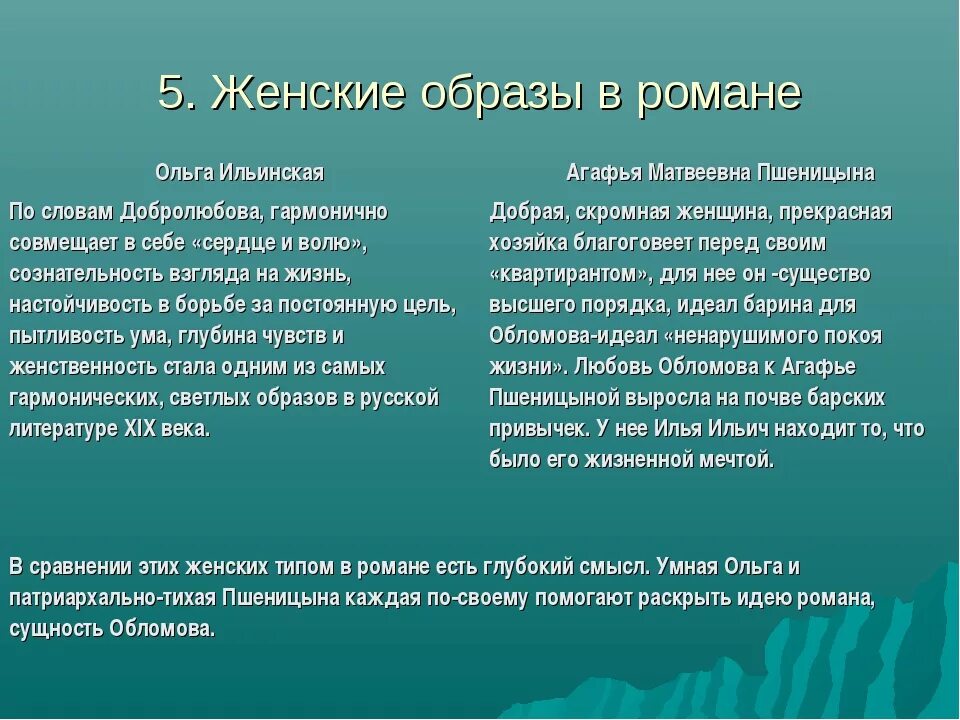 5. Женские образы в романе

Ольга Ильинская

По словам Добролюбова, гармонично совмещает в себе «сердце и волю», сознательность взгляда на жизнь, настойчивость в борьбе за постоянную цель, пытливость ума, глубина чувств и женственность стала одним из самых гармонических, светлых образов в русской литературе XIX века.

Агафья Матвеевна Пшеницына

Добрая, скромная женщина, прекрасная хозяйка благоговеет перед своим «квартирантом», для нее он -существо высшего порядка, идеал барина для Обломова-идеал «ненарушимого покоя жизни». Любовь Обломова к Агафье Пшеницыной выросла на почве барских привычек. У нее Илья Ильич находит то, что было его жизненной мечтой.

В сравнении этих женских типом в романе есть глубокий смысл. Умная Ольга и патриархально-тихая Пшеницына каждая по-своему помогают раскрыть идею романа, сущность Обломова.